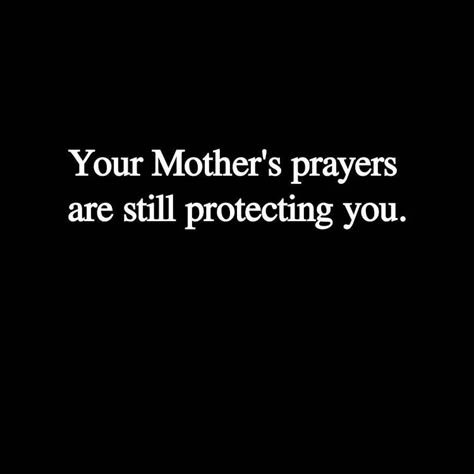 Your Mother's prayers are still protecting you.